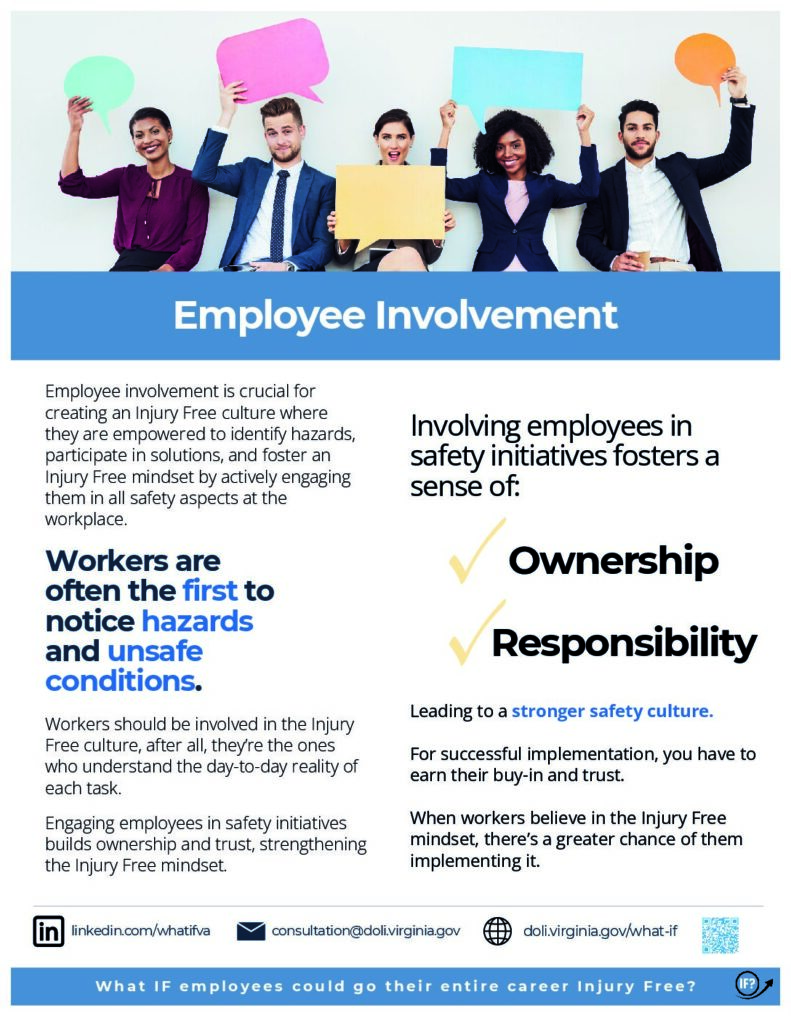 Employee Involvement

Employee involvement is crucial for creating an Injury Free culture where they are empowered to identify hazards, participate in solutions, and foster an Injury Free mindset by actively engaging them in all safety aspects at the workplace.

Workers are often the first to notice hazards and unsafe conditions.

Workers should be involved in the Injury Free culture, after all, they're the ones who understand the day-to-day reality of each task.

Engaging employees in safety initiatives builds ownership and trust, strengthening the Injury Free mindset.

Involving employees in safety initiatives fosters a sense of:

✓ Ownership

✓ Responsibility

Leading to a stronger safety culture.

For successful implementation, you have to earn their buy-in and trust.

When workers believe in the Injury Free mindset, there's a greater chance of them implementing it.

linkedin.com/whatifva consultation@doli.virginia.gov doli.virginia.gov/what-if

What IF employees could go their entire career Injury Free?

IF?